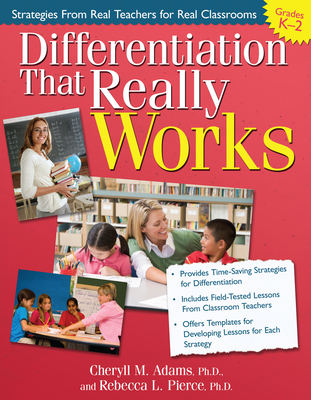 Strategies From Real Teachers for Real Classrooms

Grades K–2

Differentiation That Really Works

• Provides Time-Saving Strategies for Differentiation

• Includes Field-Tested Lessons From Classroom Teachers

• Offers Templates for Developing Lessons for Each Strategy

Cheryll M. Adams, Ph.D., and Rebecca L. Pierce, Ph.D.